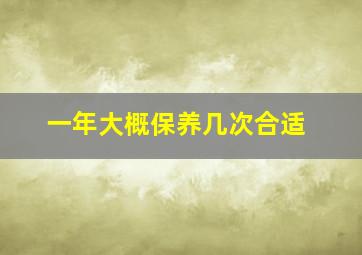 一年大概保养几次合适